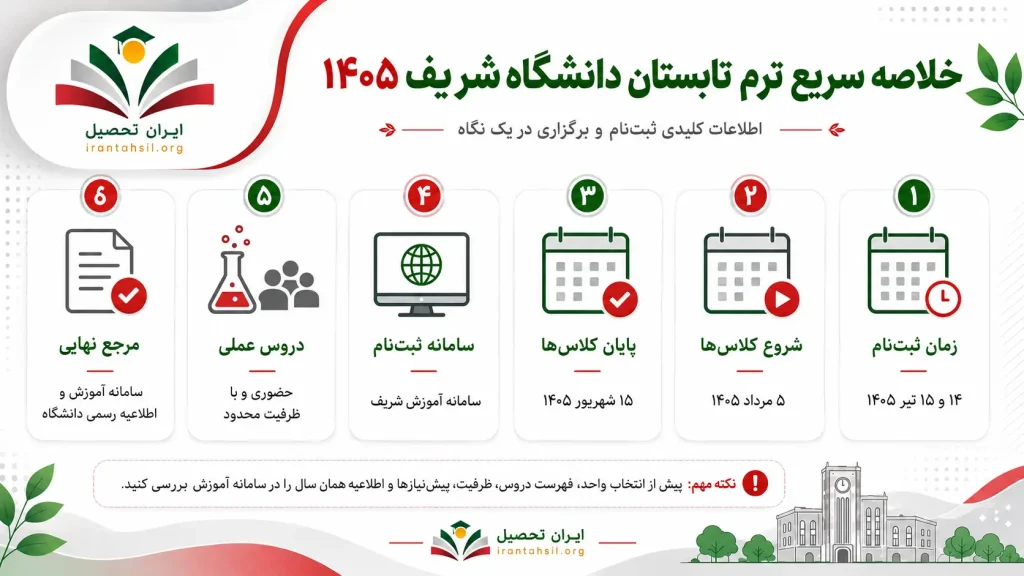 ایران تحصیل
irantahsil.org

خلاصه سریع ترم تابستان دانشگاه شریف ۱۴۰۵

اطلاعات کلیدی ثبت‌نام و برگزاری در یک نگاه

۱
زمان ثبت‌نام
۱۴ و ۱۵ تیر ۱۴۰۵

۲
شروع کلاس‌ها
۵ مرداد ۱۴۰۵

۳
پایان کلاس‌ها
۱۵ شهریور ۱۴۰۵

۴
سامانه ثبت‌نام
سامانه آموزش شریف

۵
دروس عملی
حضوری و با ظرفیت محدود

۶
مرجع نهایی
سامانه آموزش و اطلاعیه رسمی دانشگاه

نکته مهم: پیش از انتخاب واحد، فهرست دروس، ظرفیت، پیش‌نیازها و اطلاعیه همان سال را در سامانه آموزش بررسی کنید.

ایران تحصیل
irantahsil.org